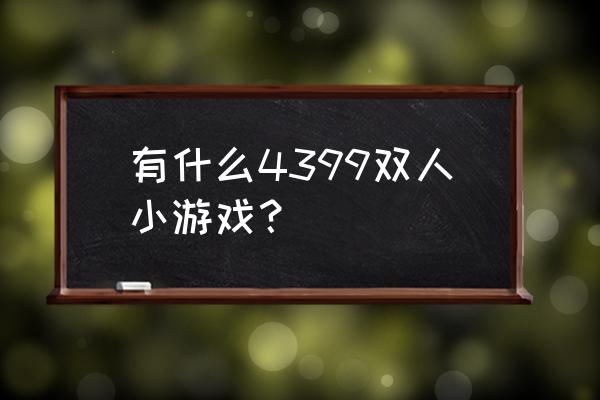 有什么4399双人小游戏？